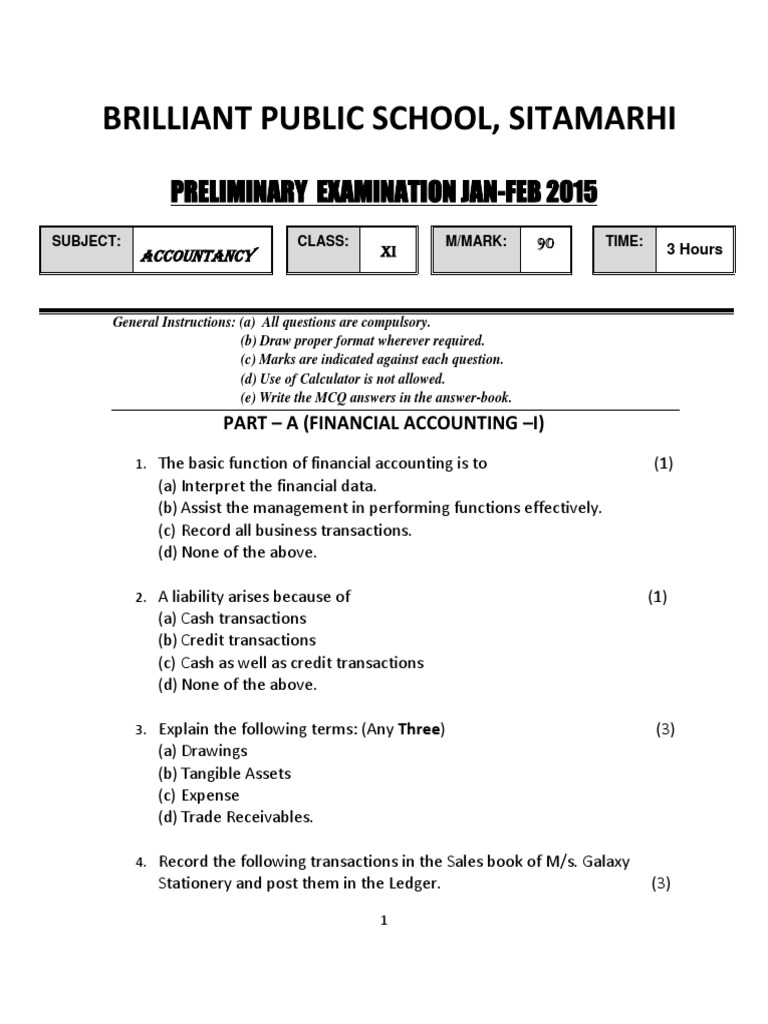 BRILLIANT PUBLIC SCHOOL, SITAMARHI

PRELIMINARY EXAMINATION JAN-FEB 2015

| SUBJECT: | ACCOUNTANCY | CLASS: | XI | M/MARK: | 90 | TIME: | 3 Hours |
|---|---|---|---|---|---|---|---|

General Instructions: (a) All questions are compulsory.
(b) Draw proper format wherever required.
(c) Marks are indicated against each question.
(d) Use of Calculator is not allowed.
(e) Write the MCQ answers in the answer-book.

PART – A (FINANCIAL ACCOUNTING –I)

1. The basic function of financial accounting is to (1)
(a) Interpret the financial data.
(b) Assist the management in performing functions effectively.
(c) Record all business transactions.
(d) None of the above.

2. A liability arises because of (1)
(a) Cash transactions
(b) Credit transactions
(c) Cash as well as credit transactions
(d) None of the above.

3. Explain the following terms: (Any Three) (3)
(a) Drawings
(b) Tangible Assets
(c) Expense
(d) Trade Receivables.

4. Record the following transactions in the Sales book of M/s. Galaxy Stationery and post them in the Ledger. (3)

1